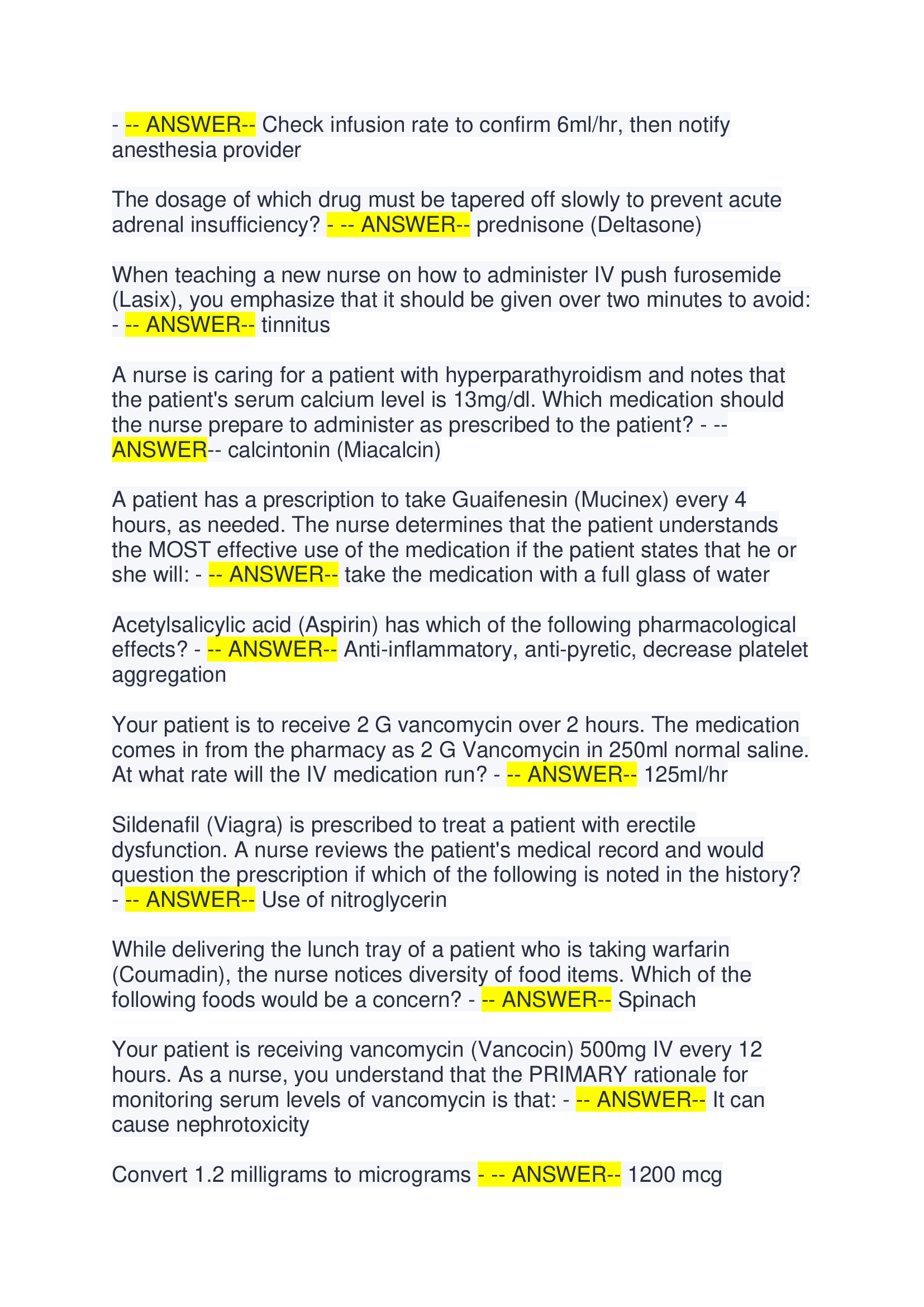 - -- ANSWER-- Check infusion rate to confirm 6ml/hr, then notify anesthesia provider

The dosage of which drug must be tapered off slowly to prevent acute adrenal insufficiency? - -- ANSWER-- prednisone (Deltasone)

When teaching a new nurse on how to administer IV push furosemide (Lasix), you emphasize that it should be given over two minutes to avoid: - -- ANSWER-- tinnitus

A nurse is caring for a patient with hyperparathyroidism and notes that the patient's serum calcium level is 13mg/dl. Which medication should the nurse prepare to administer as prescribed to the patient? - -- ANSWER-- calcintonin (Miacalcin)

A patient has a prescription to take Guaifenesin (Mucinex) every 4 hours, as needed. The nurse determines that the patient understands the MOST effective use of the medication if the patient states that he or she will: - -- ANSWER-- take the medication with a full glass of water

Acetylsalicylic acid (Aspirin) has which of the following pharmacological effects? - -- ANSWER-- Anti-inflammatory, anti-pyretic, decrease platelet aggregation

Your patient is to receive 2 G vancomycin over 2 hours. The medication comes in from the pharmacy as 2 G Vancomycin in 250ml normal saline. At what rate will the IV medication run? - -- ANSWER-- 125ml/hr

Sildenafil (Viagra) is prescribed to treat a patient with erectile dysfunction. A nurse reviews the patient's medical record and would question the prescription if which of the following is noted in the history? - -- ANSWER-- Use of nitroglycerin

While delivering the lunch tray of a patient who is taking warfarin (Coumadin), the nurse notices diversity of food items. Which of the following foods would be a concern? - -- ANSWER-- Spinach

Your patient is receiving vancomycin (Vancocin) 500mg IV every 12 hours. As a nurse, you understand that the PRIMARY rationale for monitoring serum levels of vancomycin is that: - -- ANSWER-- It can cause nephrotoxicity

Convert 1.2 milligrams to micrograms - -- ANSWER-- 1200 mcg